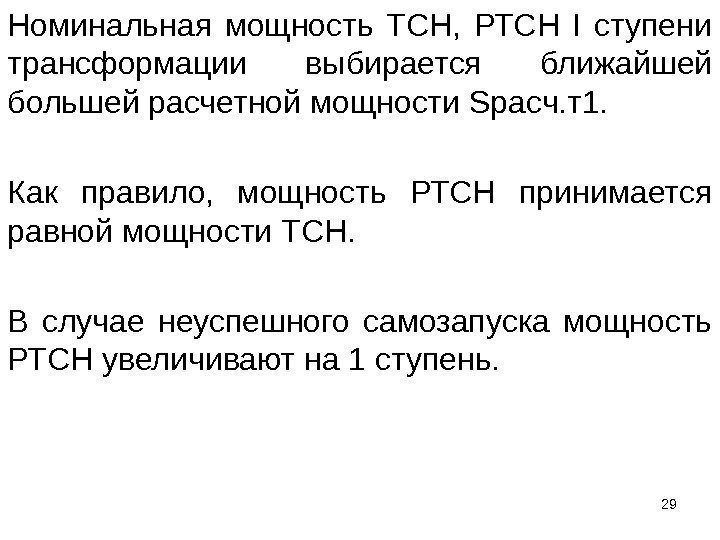 Номинальная мощность ТСН, РТСН I ступени трансформации выбирается ближайшей большей расчетной мощности Sрасч.т1.

Как правило, мощность РТСН принимается равной мощности ТСН.

В случае неуспешного самозапуска мощность РТСН увеличивают на 1 ступень.

29